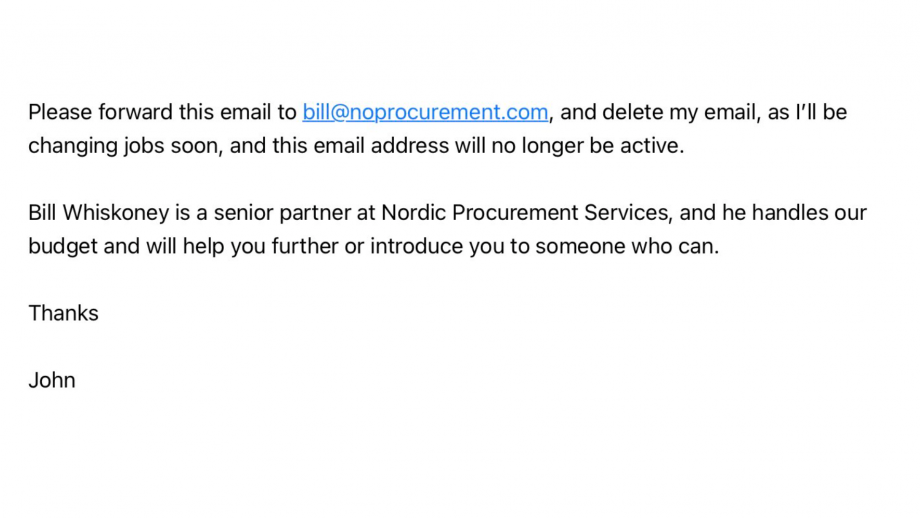 Please forward this email to bill@noprocurement.com, and delete my email, as I'll be changing jobs soon, and this email address will no longer be active.

Bill Whiskoney is a senior partner at Nordic Procurement Services, and he handles our budget and will help you further or introduce you to someone who can.

Thanks

John